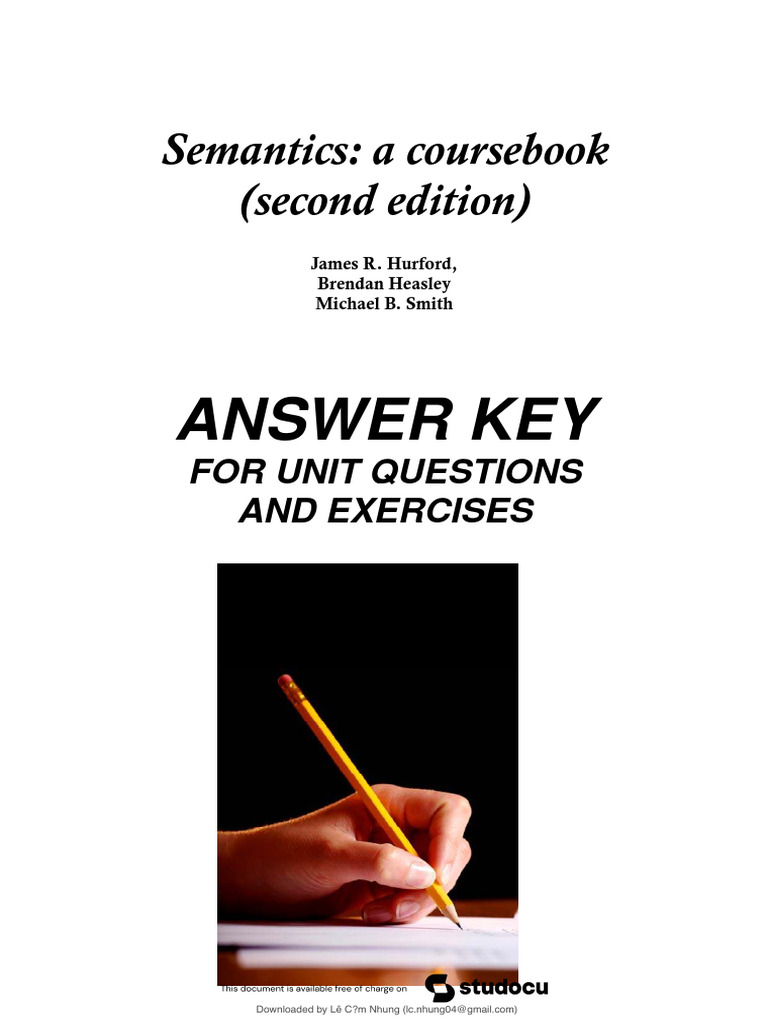 Semantics: a coursebook
(second edition)

James R. Hurford,
Brendan Heasley
Michael B. Smith

ANSWER KEY
FOR UNIT QUESTIONS
AND EXERCISES

This document is available free of charge on studocu

Downloaded by Lê C?m Nhung (lc.nhung04@gmail.com)